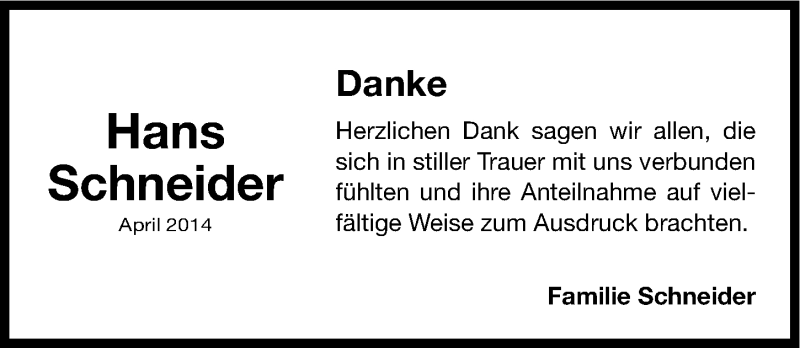 Hans
Schneider
April 2014

Danke

Herzlichen Dank sagen wir allen, die sich in stiller Trauer mit uns verbunden fühlten und ihre Anteilnahme auf vielfältige Weise zum Ausdruck brachten.

Familie Schneider